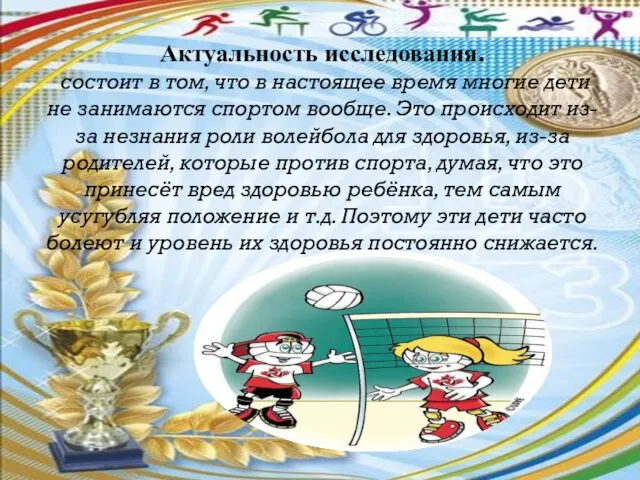 Актуальность исследования.

состоит в том, что в настоящее время многие дети не занимаются спортом вообще. Это происходит из-за незнания роли волейбола для здоровья, из-за родителей, которые против спорта, думая, что это принесёт вред здоровью ребёнка, тем самым усугубляя положение и т.д. Поэтому эти дети часто болеют и уровень их здоровья постоянно снижается.